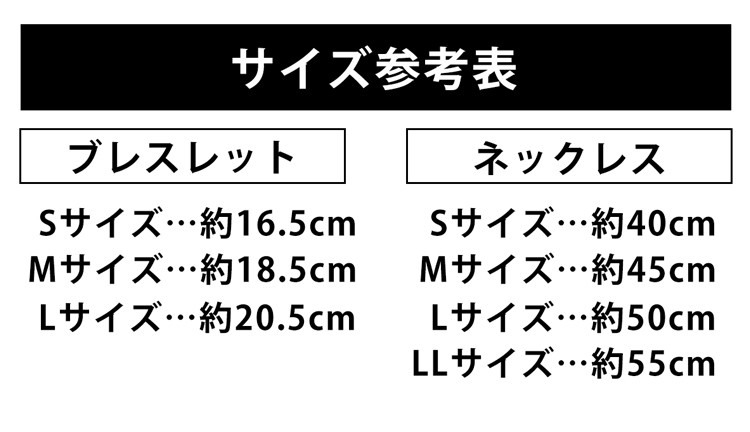 サイズ参考表

ブレスレット

Sサイズ…約16.5cm
Mサイズ…約18.5cm
Lサイズ…約20.5cm

ネックレス

Sサイズ…約40cm
Mサイズ…約45cm
Lサイズ…約50cm
LLサイズ…約55cm